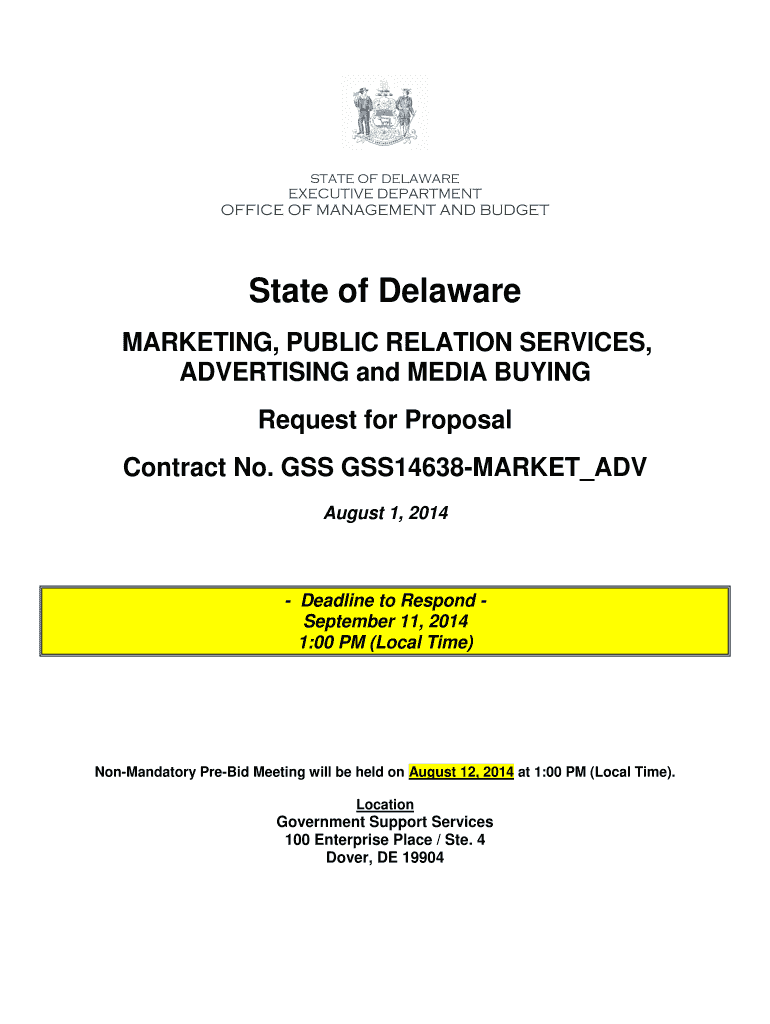 STATE OF DELAWARE
EXECUTIVE DEPARTMENT
OFFICE OF MANAGEMENT AND BUDGET

State of Delaware

MARKETING, PUBLIC RELATION SERVICES, ADVERTISING and MEDIA BUYING

Request for Proposal

Contract No. GSS GSS14638-MARKET_ADV

August 1, 2014

- Deadline to Respond -
September 11, 2014
1:00 PM (Local Time)

Non-Mandatory Pre-Bid Meeting will be held on August 12, 2014 at 1:00 PM (Local Time).

Location
Government Support Services
100 Enterprise Place / Ste. 4
Dover, DE 19904